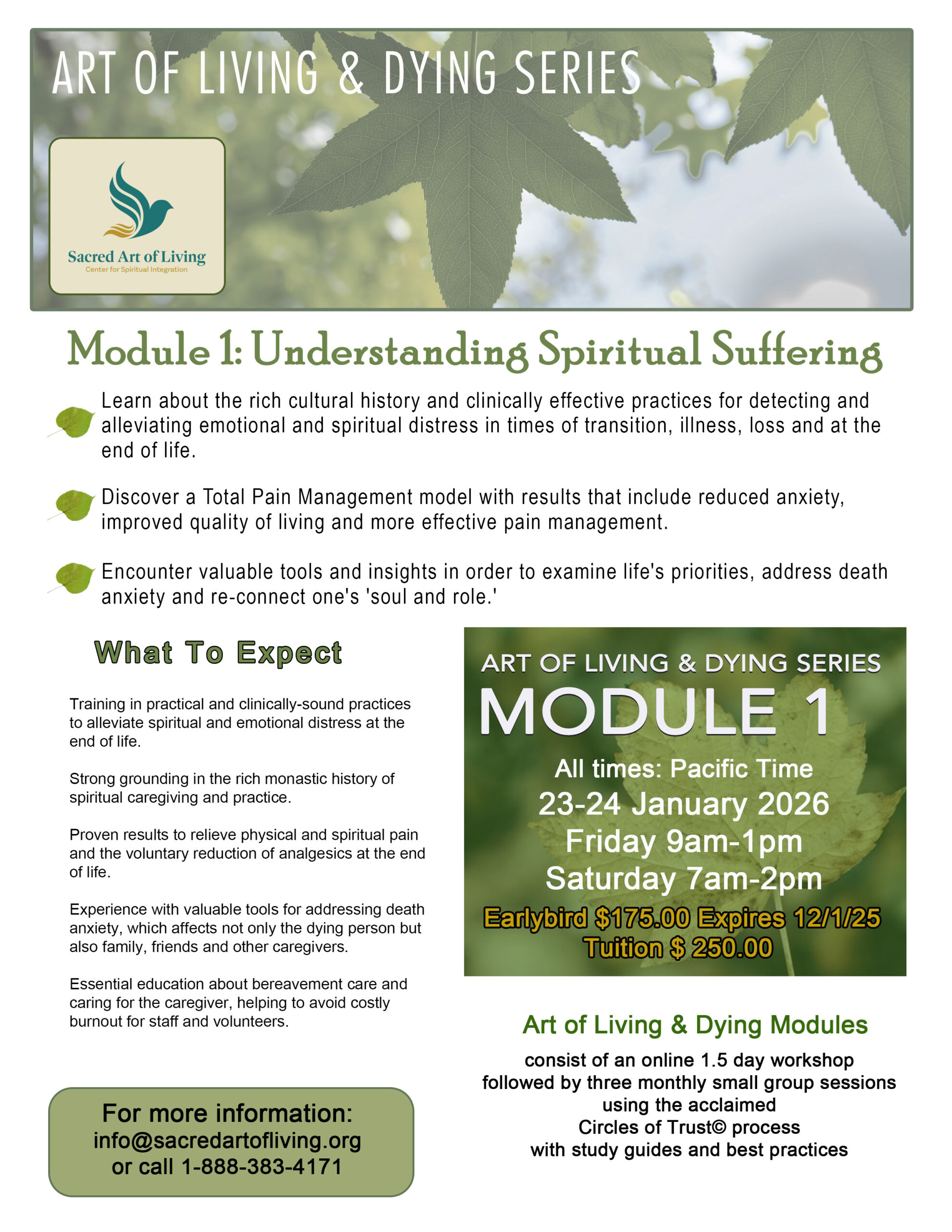 ART OF LIVING & DYING SERIES

Sacred Art of Living
Center for Spiritual Integration

Module 1: Understanding Spiritual Suffering

Learn about the rich cultural history and clinically effective practices for detecting and alleviating emotional and spiritual distress in times of transition, illness, loss and at the end of life.

Discover a Total Pain Management model with results that include reduced anxiety, improved quality of living and more effective pain management.

Encounter valuable tools and insights in order to examine life's priorities, address death anxiety and re-connect one's 'soul and role.'

What To Expect

Training in practical and clinically-sound practices to alleviate spiritual and emotional distress at the end of life.

Strong grounding in the rich monastic history of spiritual caregiving and practice.

Proven results to relieve physical and spiritual pain and the voluntary reduction of analgesics at the end of life.

Experience with valuable tools for addressing death anxiety, which affects not only the dying person but also family, friends and other caregivers.

Essential education about bereavement care and caring for the caregiver, helping to avoid costly burnout for staff and volunteers.

For more information:
info@sacredartofliving.org
or call 1-888-383-4171

ART OF LIVING & DYING SERIES
MODULE 1
All times: Pacific Time
23-24 January 2026
Friday 9am-1pm
Saturday 7am-2pm
Earlybird $175.00 Expires 12/1/25
Tuition $ 250.00

Art of Living & Dying Modules
consist of an online 1.5 day workshop followed by three monthly small group sessions using the acclaimed Circles of Trust© process with study guides and best practices